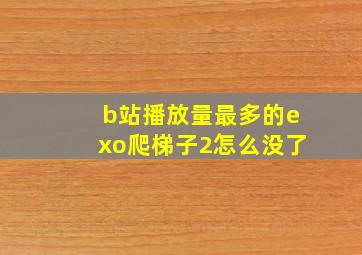 b站播放量最多的exo爬梯子2怎么没了